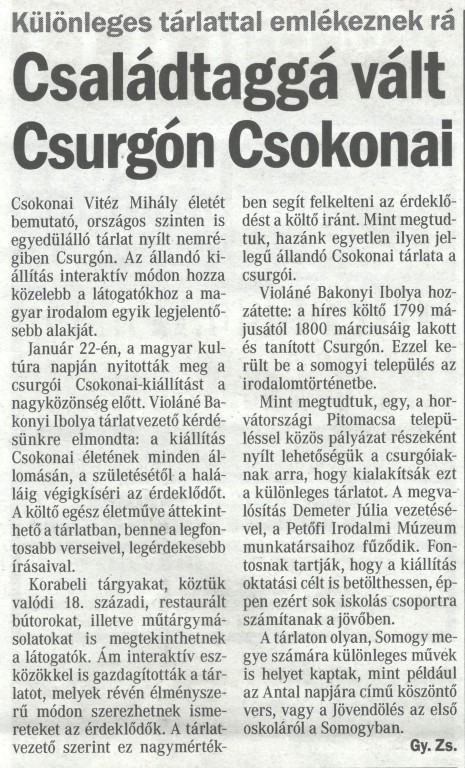 Különleges tárlattal emlékeznek rá

Családtaggá vált Csurgón Csokonai

Csokonai Vitéz Mihály életét bemutató, országos szinten is egyedülálló tárlat nyílt nemrégiben Csurgón. Az állandó kiállítás interaktív módon hozza közelebb a látogatókhoz a magyar irodalom egyik legjelentősebb alakját.

Január 22-én, a magyar kultúra napján nyitották meg a csurgói Csokonai-kiállítást a nagyközönség előtt. Violáné Bakonyi Ibolya tárlatvezető kérdésünkre elmondta: a kiállítás Csokonai életének minden állomásán, a születésétől a haláláig végigkíséri az érdeklődőt. A költő egész életműve áttekinthető a tárlatban, benne a legfontosabb verseivel, legérdekesebb írásaival.

Korabeli tárgyakat, köztük valódi 18. századi, restaurált bútorokat, illetve műtárgymásolatokat is megtekinthetnek a látogatók. Ám interaktív eszközökkel is gazdagították a tárlatot, melyek révén élményszerű módon szerezhetnek ismereteket az érdeklődők. A tárlatvezető szerint ez nagymértékben segít felkelteni az érdeklődést a költő iránt. Mint megtudtuk, hazánk egyetlen ilyen jellegű állandó Csokonai tárlata a csurgói.

Violáné Bakonyi Ibolya hozzátette: a híres költő 1799 májusától 1800 márciusáig lakott és tanított Csurgón. Ezzel került be a somogyi település az irodalomtörténetbe.

Mint megtudtuk, egy, a horvátországi Pitomacsa településsel közös pályázat részeként nyílt lehetőségük a csurgóiaknak arra, hogy kialakítsák ezt a különleges tárlatot. A megvalósítás Demeter Júlia vezetésével, a Petőfi Irodalmi Múzeum munkatársaihoz fűződik. Fontosnak tartják, hogy a kiállítás oktatási célt is betölthessen, éppen ezért sok iskolás csoportra számítanak a jövőben.

A tárlaton olyan, Somogy megye számára különleges művek is helyet kaptak, mint például az Antal napjára című köszöntő vers, vagy a Jövendölés az első oskoláról a Somogyban.

Gy. Zs.